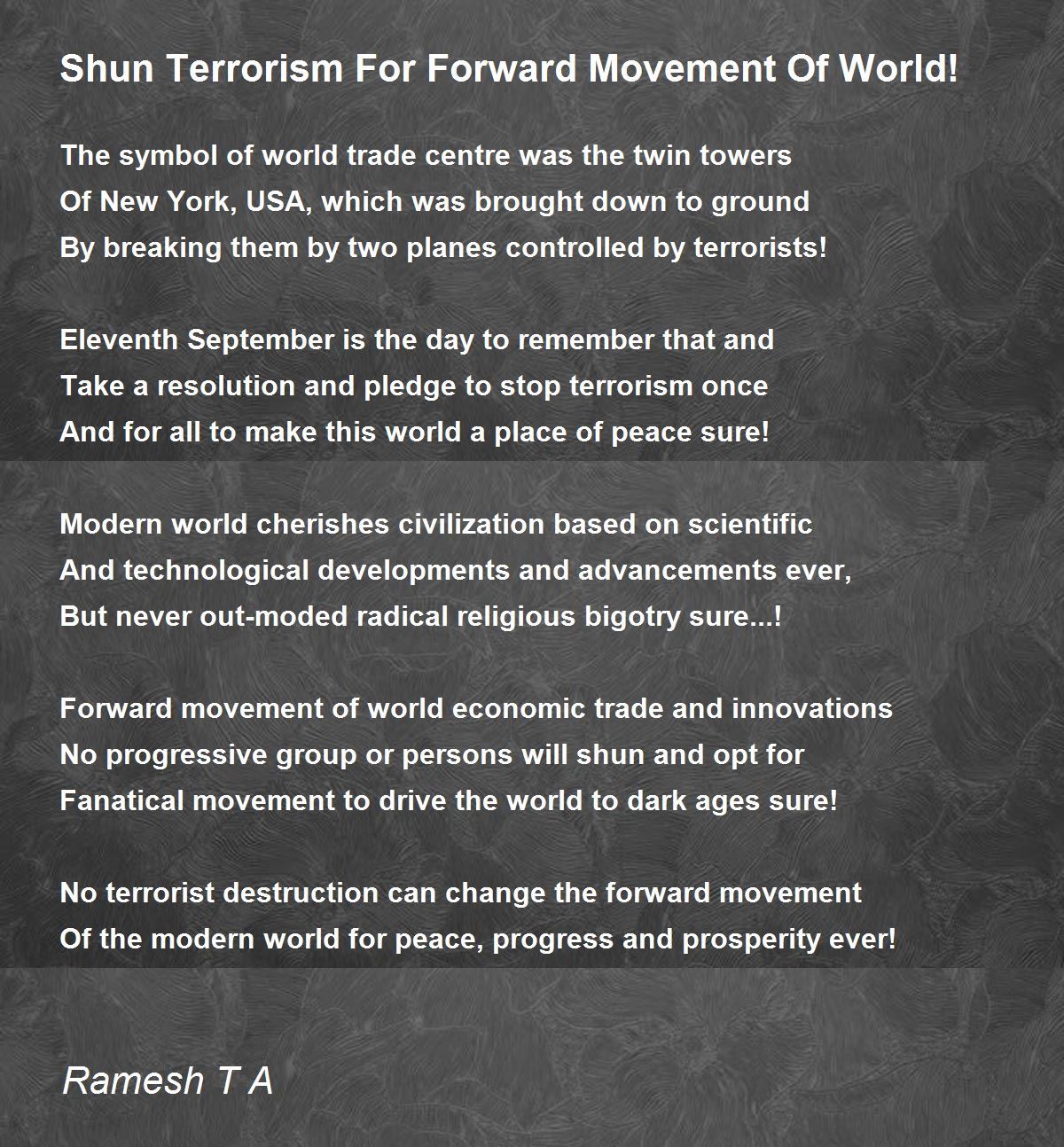 Shun Terrorism For Forward Movement Of World!

The symbol of world trade centre was the twin towers
Of New York, USA, which was brought down to ground
By breaking them by two planes controlled by terrorists!

Eleventh September is the day to remember that and
Take a resolution and pledge to stop terrorism once
And for all to make this world a place of peace sure!

Modern world cherishes civilization based on scientific
And technological developments and advancements ever,
But never out-moded radical religious bigotry sure...!

Forward movement of world economic trade and innovations
No progressive group or persons will shun and opt for
Fanatical movement to drive the world to dark ages sure!

No terrorist destruction can change the forward movement
Of the modern world for peace, progress and prosperity ever!

Ramesh T A